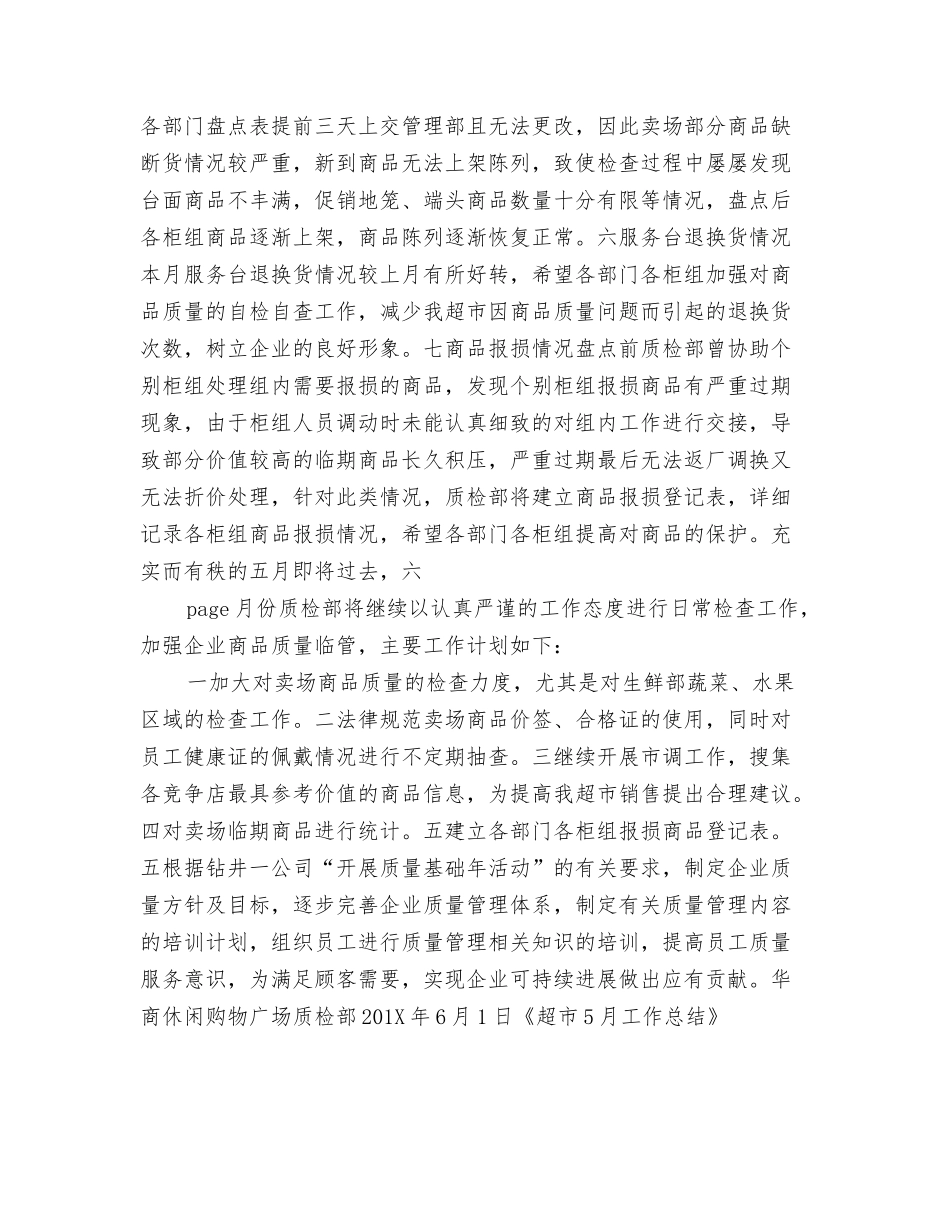 各部门盘点表提前三天上交管理部且无法更改，因此卖场部分商品缺断货情况较严重，新到商品无法上架陈列，致使检查过程中屡屡发现台面商品不丰满，促销地笼、端头商品数量十分有限等情况，盘点后各柜组商品逐渐上架，商品陈列逐渐恢复正常。六服务台退换货情况本月服务台退换货情况较上月有所好转，希望各部门各柜组加强对商品质量的自检自查工作，减少我超市因商品质量问题而引起的退换货次数，树立企业的良好形象。七商品报损情况盘点前质检部曾协助个别柜组处理组内需要报损的商品，发现个别柜组报损商品有严重过期现象，由于柜组人员调动时未能认真细致的对组内工作进行交接，导致部分价值较高的临期商品长久积压，严重过期最后无法返厂调换又无法折价处理，针对此类情况，质检部将建立商品报损登记表，详细记录各柜组商品报损情况，希望各部门各柜组提高对商品的保护。充实而有秩的五月即将过去，六

page 月份质检部将继续以认真严谨的工作态度进行日常检查工作，加强企业商品质量临管，主要工作计划如下：

一加大对卖场商品质量的检查力度，尤其是对生鲜部蔬菜、水果区域的检查工作。二法律规范卖场商品价签、合格证的使用，同时对员工健康证的佩戴情况进行不定期抽查。三继续开展市调工作，搜集各竞争店最具参考价值的商品信息，为提高我超市销售提出合理建议。四对卖场临期商品进行统计。五建立各部门各柜组报损商品登记表。五根据钻井一公司“开展质量基础年活动”的有关要求，制定企业质量方针及目标，逐步完善企业质量管理体系，制定有关质量管理内容的培训计划，组织员工进行质量管理相关知识的培训，提高员工质量服务意识，为满足顾客需要，实现企业可持续进展做出应有贡献。华商休闲购物广场质检部 201X 年 6 月 1 日《超市 5 月工作总结》